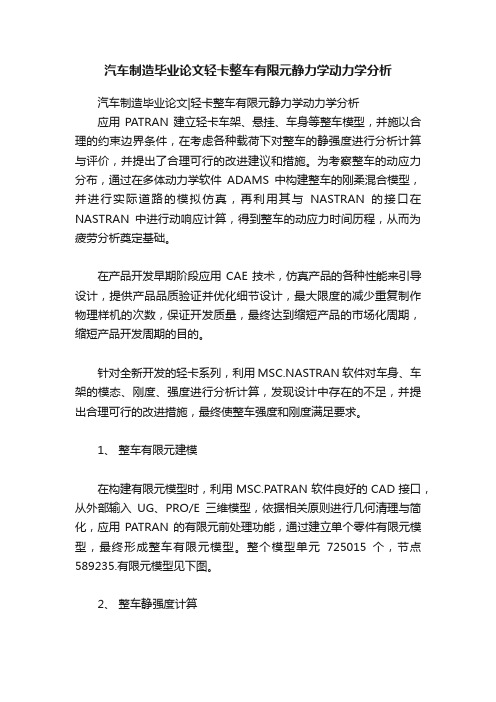 汽车制造毕业论文轻卡整车有限元静力学动力学分析

汽车制造毕业论文|轻卡整车有限元静力学动力学分析

应用 PATRAN 建立轻卡车架、悬挂、车身等整车模型，并施以合理的约束边界条件，在考虑各种载荷下对整车的静强度进行分析计算与评价，并提出了合理可行的改进建议和措施。为考察整车的动应力分布，通过在多体动力学软件 ADAMS 中构建整车的刚柔混合模型，并进行实际道路的模拟仿真，再利用其与 NASTRAN 的接口在 NASTRAN 中进行动响应计算，得到整车的动应力时间历程，从而为疲劳分析奠定基础。

在产品开发早期阶段应用 CAE 技术，仿真产品的各种性能来引导设计，提供产品品质验证并优化细节设计，最大限度的减少重复制作物理样机的次数，保证开发质量，最终达到缩短产品的市场化周期，缩短产品开发周期的目的。

针对全新开发的轻卡系列，利用 MSC.NASTRAN 软件对车身、车架的模态、刚度、强度进行分析计算，发现设计中存在的不足，并提出合理可行的改进措施，最终使整车强度和刚度满足要求。

1、 整车有限元建模

在构建有限元模型时，利用 MSC.PATRAN 软件良好的 CAD 接口，从外部输入 UG、PRO/E 三维模型，依据相关原则进行几何清理与简化，应用 PATRAN 的有限元前处理功能，通过建立单个零件有限元模型，最终形成整车有限元模型。整个模型单元 725015 个，节点 589235.有限元模型见下图。

2、 整车静强度计算